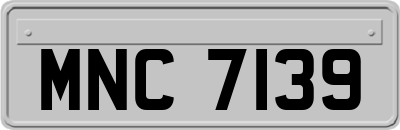 MNC 7139